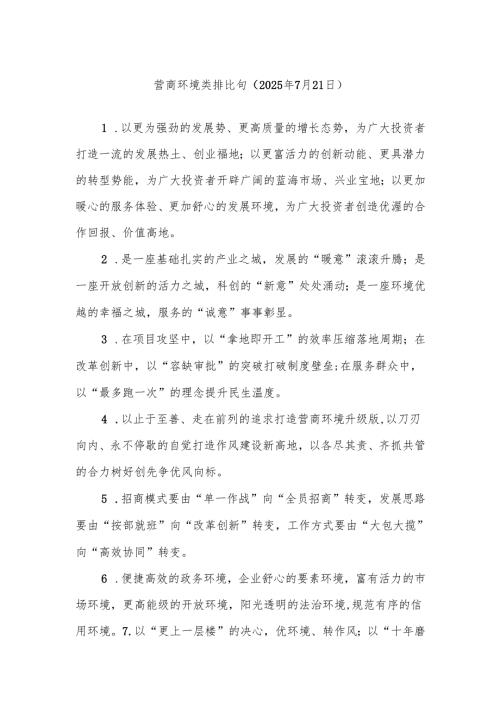 营商环境类排比句（2025年7月21日）

1．以更为强劲的发展势、更高质量的增长态势，为广大投资者打造一流的发展热土、创业福地；以更富活力的创新动能、更具潜力的转型势能，为广大投资者开辟广阔的蓝海市场、兴业宝地；以更加暖心的服务体验、更加舒心的发展环境，为广大投资者创造优渥的合作回报、价值高地。

2．是一座基础扎实的产业之城，发展的“暖意”滚滚升腾；是一座开放创新的活力之城，科创的“新意”处处涌动；是一座环境优越的幸福之城，服务的“诚意”事事彰显。

3．在项目攻坚中，以“拿地即开工”的效率压缩落地周期；在改革创新中，以“容缺审批”的突破打破制度壁垒；在服务群众中，以“最多跑一次”的理念提升民生温度。

4．以止于至善、走在前列的追求打造营商环境升级版，以刀刃向内、永不停歇的自觉打造作风建设新高地，以各尽其责、齐抓共管的合力树好创先争优风向标。

5．招商模式要由“单一作战”向“全员招商”转变，发展思路要由“按部就班”向“改革创新”转变，工作方式要由“大包大揽”向“高效协同”转变。

6．便捷高效的政务环境，企业舒心的要素环境，富有活力的市场环境，更高能级的开放环境，阳光透明的法治环境，规范有序的信用环境。7.以“更上一层楼”的决心，优环境、转作风；以“十年磨